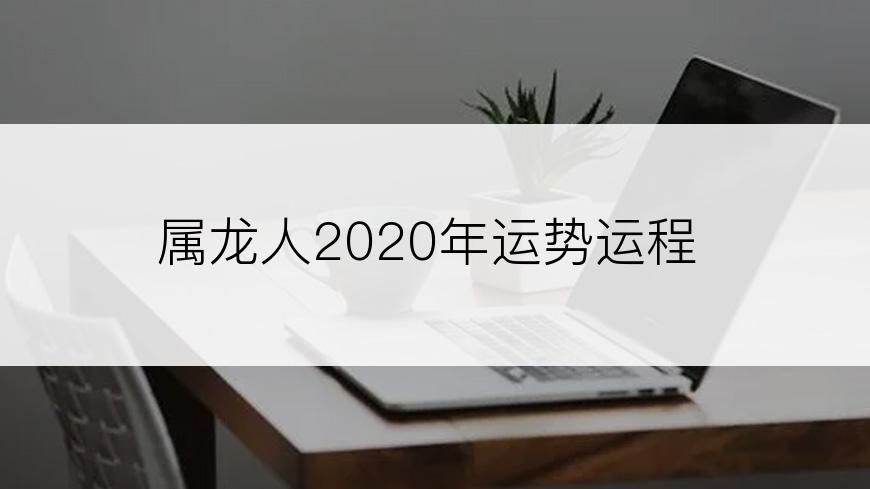 属龙人2020年运势运程